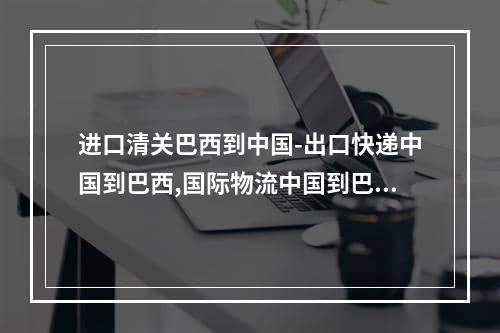 进口清关巴西到中国-出口快递中国到巴西,国际物流中国到巴...